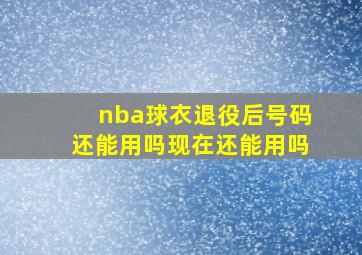 nba球衣退役后号码还能用吗现在还能用吗